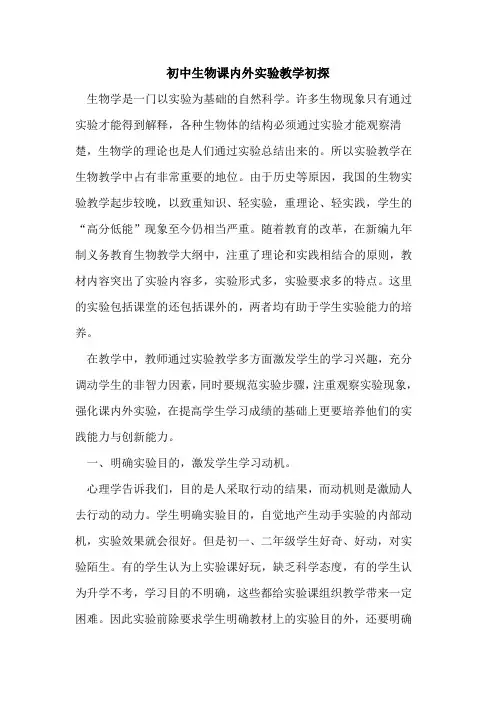 初中生物课内外实验教学初探

生物学是一门以实验为基础的自然科学。许多生物现象只有通过实验才能得到解释，各种生物体的结构必须通过实验才能观察清楚，生物学的理论也是人们通过实验总结出来的。所以实验教学在生物教学中占有非常重要的地位。由于历史等原因，我国的生物实验教学起步较晚，以致重知识、轻实验，重理论、轻实践，学生的“高分低能”现象至今仍相当严重。随着教育的改革，在新编九年制义务教育生物教学大纲中，注重了理论和实践相结合的原则，教材内容突出了实验内容多，实验形式多，实验要求多的特点。这里的实验包括课堂的还包括课外的，两者均有助于学生实验能力的培养。

在教学中，教师通过实验教学多方面激发学生的学习兴趣，充分调动学生的非智力因素，同时要规范实验步骤，注重观察实验现象，强化课内外实验，在提高学生学习成绩的基础上更要培养他们的实践能力与创新能力。

一、明确实验目的，激发学生学习动机。

心理学告诉我们，目的是人采取行动的结果，而动机则是激励人去行动的动力。学生明确实验目的，自觉地产生动手实验的内部动机，实验效果就会很好。但是初一、二年级学生好奇、好动，对实验陌生。有的学生认为上实验课好玩，缺乏科学态度，有的学生认为升学不考，学习目的不明确，这些都给实验课组织教学带来一定困难。因此实验前除要求学生明确教材上的实验目的外，还要明确